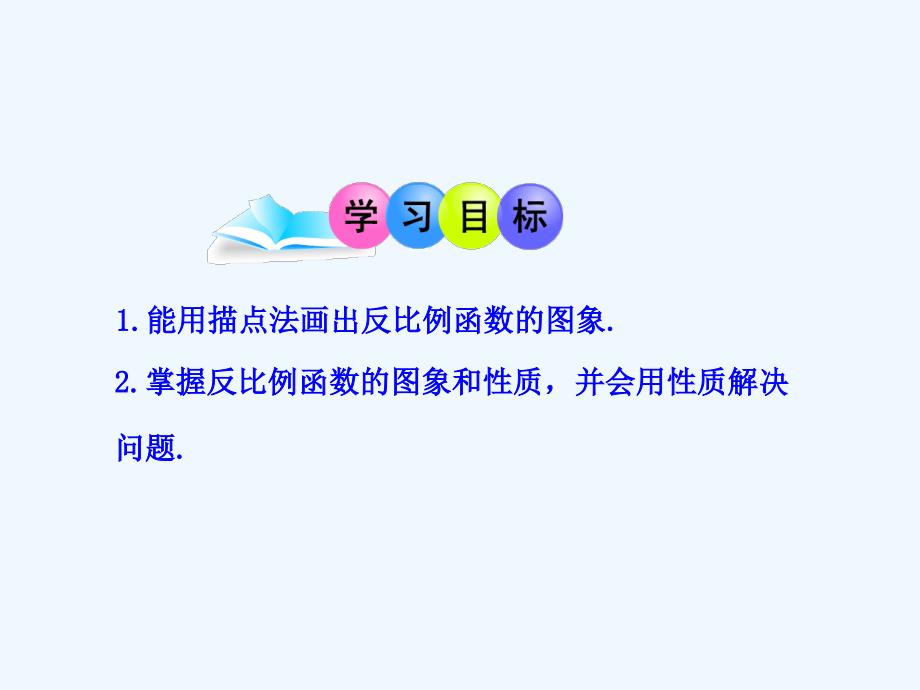 学习目标

1.能用描点法画出反比例函数的图象.

2.掌握反比例函数的图象和性质，并会用性质解决问题.